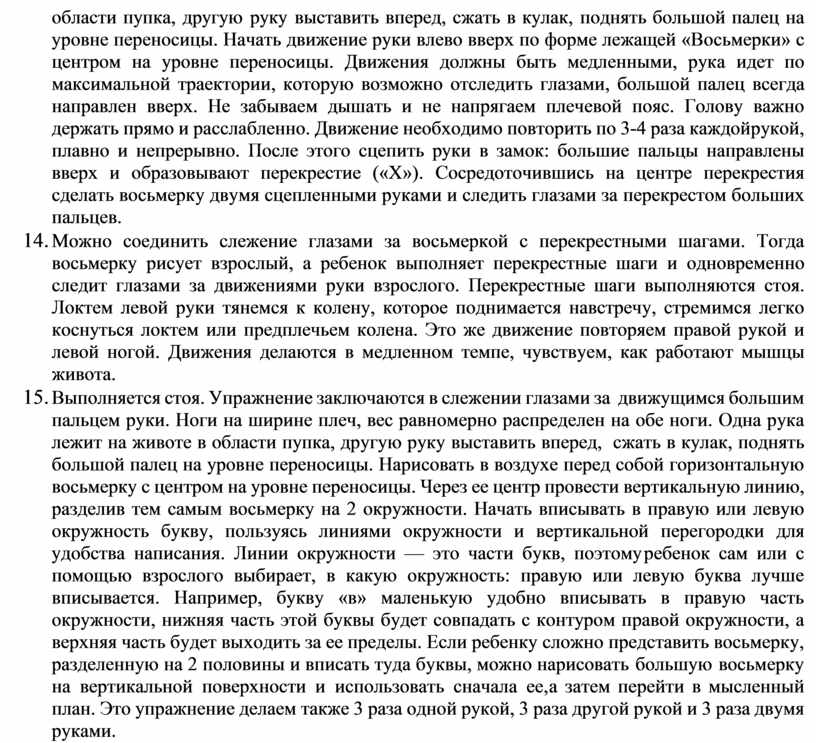 области пупка, другую руку выставить вперед, сжать в кулак, поднять большой палец на уровне переносицы. Начать движение руки влево вверх по форме лежащей «Восьмерки» с центром на уровне переносицы. Движения должны быть медленными, рука идет по максимальной траектории, которую возможно отследить глазами, большой палец всегда направлен вверх. Не забываем дышать и не напрягаем плечевой пояс. Голову важно держать прямо и расслабленно. Движение необходимо повторить по 3-4 раза каждойрукой, плавно и непрерывно. После этого сцепить руки в замок: большие пальцы направлены вверх и образовывают перекрестие («Х»). Сосредоточившись на центре перекрестия сделать восьмерку двумя сцепленными руками и следить глазами за перекрестом больших пальцев.

14. Можно соединить слежение глазами за восьмеркой с перекрестными шагами. Тогда восьмерку рисует взрослый, а ребенок выполняет перекрестные шаги и одновременно следит глазами за движениями руки взрослого. Перекрестные шаги выполняются стоя. Локтем левой руки тянемся к колену, которое поднимается навстречу, стремимся легко коснуться локтем или предплечьем колена. Это же движение повторяем правой рукой и левой ногой. Движения делаются в медленном темпе, чувствуем, как работают мышцы живота.

15. Выполняется стоя. Упражнение заключаются в слежении глазами за движущимся большим пальцем руки. Ноги на ширине плеч, вес равномерно распределен на обе ноги. Одна рука лежит на животе в области пупка, другую руку выставить вперед, сжать в кулак, поднять большой палец на уровне переносицы. Нарисовать в воздухе перед собой горизонтальную восьмерку с центром на уровне переносицы. Через ее центр провести вертикальную линию, разделив тем самым восьмерку на 2 окружности. Начать вписывать в правую или левую окружность букву, пользуясь линиями окружности и вертикальной перегородки для удобства написания. Линии окружности — это части букв, поэтомуребенок сам или с помощью взрослого выбирает, в какую окружность: правую или левую буква лучше вписывается. Например, букву «в» маленькую удобно вписывать в правую часть окружности, нижняя часть этой буквы будет совпадать с контуром правой окружности, а верхняя часть будет выходить за ее пределы. Если ребенку сложно представить восьмерку, разделенную на 2 половины и вписать туда буквы, можно нарисовать большую восьмерку на вертикальной поверхности и использовать сначала ее,а затем перейти в мысленный план. Это упражнение делаем также 3 раза одной рукой, 3 раза другой рукой и 3 раза двумя руками.